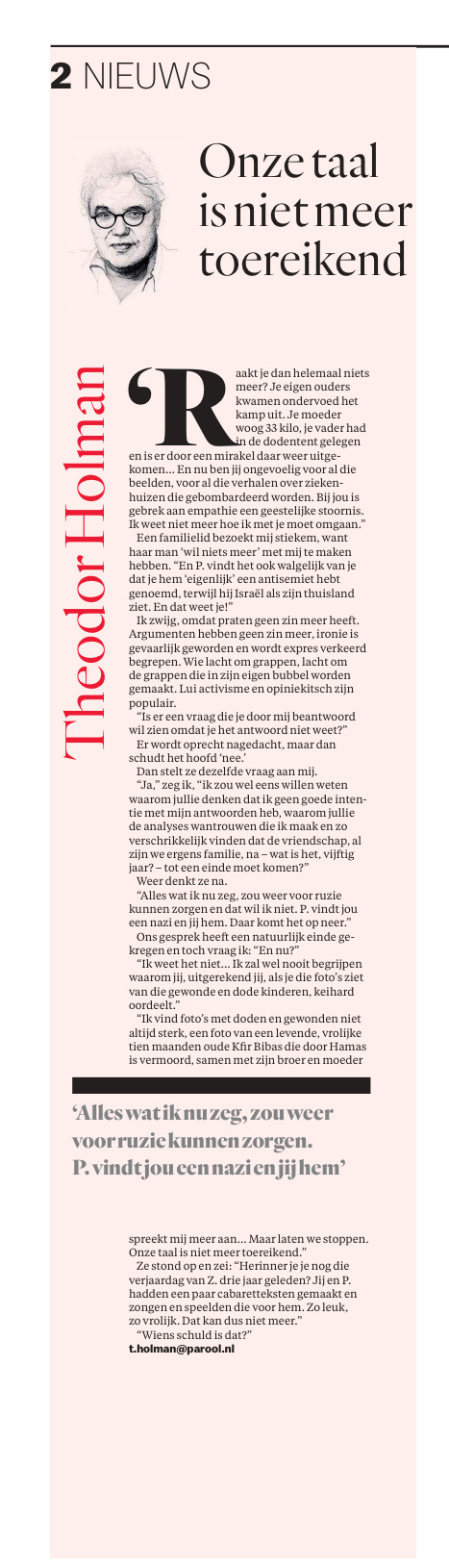 2 NIEUWS

Onze taal is niet meer toereikend

Theodor Holman

'Raakt je dan helemaal niets meer? Je eigen ouders kwamen ondervoed het kamp uit. Je moeder woog 33 kilo, je vader had in de dodentent gelegen en is er door een mirakel daar weer uitgekomen... En nu ben jij ongevoelig voor al die beelden, voor al die verhalen over ziekenhuizen die gebombardeerd worden. Bij jou is gebrek aan empathie een geestelijke stoornis. Ik weet niet meer hoe ik met je moet omgaan."

Een familielid bezoekt mij stiekem, want haar man 'wil niets meer' met mij te maken hebben. "En P. vindt het ook walgelijk van je dat je hem 'eigenlijk' een antisemiet hebt genoemd, terwijl hij Israël als zijn thuisland ziet. En dat weet je!"

Ik zwijg, omdat praten geen zin meer heeft. Argumenten hebben geen zin meer, ironie is gevaarlijk geworden en wordt expres verkeerd begrepen. Wie lacht om grappen, lacht om de grappen die in zijn eigen bubbel worden gemaakt. Lui activisme en opiniekitsch zijn populair.

"Is er een vraag die je door mij beantwoord wil zien omdat je het antwoord niet weet?"

Er wordt oprecht nagedacht, maar dan schudt het hoofd 'nee.'

Dan stelt ze dezelfde vraag aan mij.

"Ja," zeg ik, "ik zou wel eens willen weten waarom jullie denken dat ik geen goede intentie met mijn antwoorden heb, waarom jullie de analyses wantrouwen die ik maak en zo verschrikkelijk vinden dat de vriendschap, al zijn we ergens familie, na – wat is het, vijftig jaar? – tot een einde moet komen?"

Weer denkt ze na.

"Alles wat ik nu zeg, zou weer voor ruzie kunnen zorgen en dat wil ik niet. P. vindt jou een nazi en jij hem. Daar komt het op neer."

Ons gesprek heeft een natuurlijk einde gekregen en toch vraag ik: "En nu?"

"Ik weet het niet... Ik zal wel nooit begrijpen waarom jij, uitgerekend jij, als je die foto's ziet van die gewonde en dode kinderen, keihard oordeelt."

"Ik vind foto's met doden en gewonden niet altijd sterk, een foto van een levende, vrolijke tien maanden oude Kfir Bibas die door Hamas is vermoord, samen met zijn broer en moeder

'Alles wat ik nu zeg, zou weer voor ruzie kunnen zorgen. P. vindt jou een nazi en jij hem'

spreekt mij meer aan... Maar laten we stoppen. Onze taal is niet meer toereikend."

Ze stond op en zei: "Herinner je je nog die verjaardag van Z. drie jaar geleden? Jij en P. hadden een paar cabaretteksten gemaakt en zongen en speelden die voor hem. Zo leuk, zo vrolijk. Dat kan dus niet meer."

"Wiens schuld is dat?"

t.holman@parool.nl